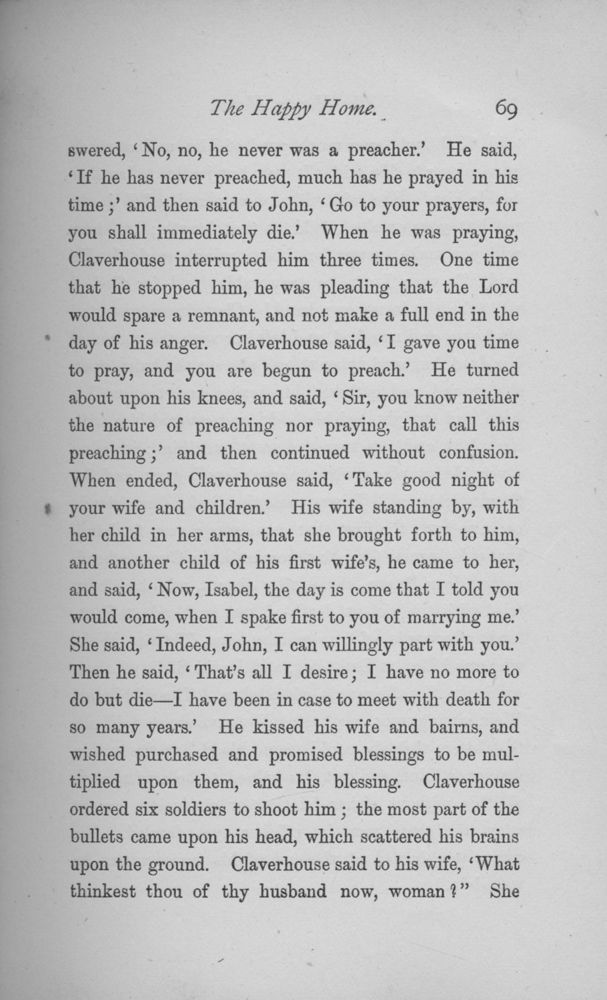 The Happy Home. 69

swered, 'No, no, he never was a preacher.' He said, 'If he has never preached, much has he prayed in his time;' and then said to John, 'Go to your prayers, for you shall immediately die.' When he was praying, Claverhouse interrupted him three times. One time that he stopped him, he was pleading that the Lord would spare a remnant, and not make a full end in the day of his anger. Claverhouse said, 'I gave you time to pray, and you are begun to preach.' He turned about upon his knees, and said, 'Sir, you know neither the nature of preaching nor praying, that call this preaching;' and then continued without confusion. When ended, Claverhouse said, 'Take good night of your wife and children.' His wife standing by, with her child in her arms, that she brought forth to him, and another child of his first wife's, he came to her, and said, 'Now, Isabel, the day is come that I told you would come, when I spake first to you of marrying me.' She said, 'Indeed, John, I can willingly part with you.' Then he said, 'That's all I desire; I have no more to do but die—I have been in case to meet with death for so many years.' He kissed his wife and bairns, and wished purchased and promised blessings to be multiplied upon them, and his blessing. Claverhouse ordered six soldiers to shoot him; the most part of the bullets came upon his head, which scattered his brains upon the ground. Claverhouse said to his wife, 'What thinkest thou of thy husband now, woman?" She